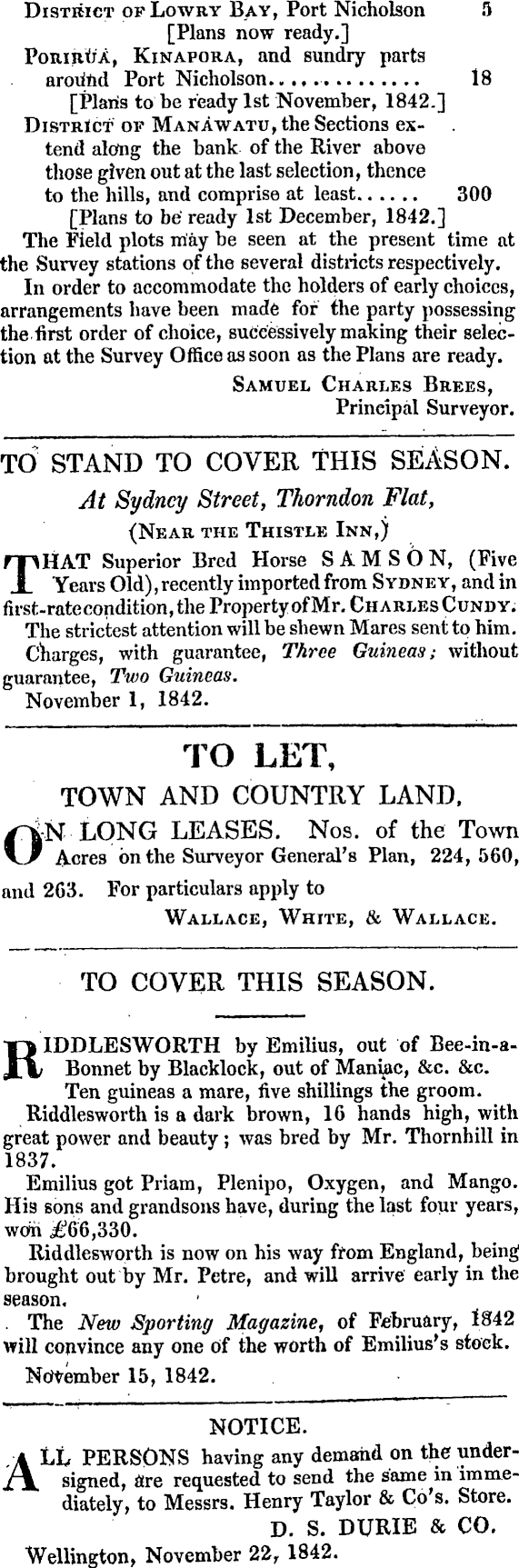 District of Lowry Bay, Port Nicholson 5
[Plans now ready.]

Porirua, Kinapora, and sundry parts around Port Nicholson 18
[Plans to be ready 1st November, 1842.]

District of Manawatu, the Sections extend along the bank of the River above those given out at the last selection, thence to the hills, and comprise at least 300
[Plans to be ready 1st December, 1842.]

The Field plots may be seen at the present time at the Survey stations of the several districts respectively.

In order to accommodate the holders of early choices, arrangements have been made for the party possessing the first order of choice, successively making their selection at the Survey Office as soon as the Plans are ready.

Samuel Charles Brees,
Principal Surveyor.

TO STAND TO COVER THIS SEASON.

At Sydney Street, Thorndon Flat,
(Near the Thistle Inn,)

THAT Superior Bred Horse SAMSON, (Five Years Old), recently imported from Sydney, and in first-rate condition, the Property of Mr. Charles Cundy.

The strictest attention will be shewn Mares sent to him.

Charges, with guarantee, Three Guineas; without guarantee, Two Guineas.

November 1, 1842.

TO LET,

TOWN AND COUNTRY LAND,

ON LONG LEASES. Nos. of the Town Acres on the Surveyor General's Plan, 224, 560, and 263. For particulars apply to

Wallace, White, & Wallace.

TO COVER THIS SEASON.

RIDDLESWORTH by Emilius, out of Bee-in-a-Bonnet by Blacklock, out of Maniac, &c. &c.

Ten guineas a mare, five shillings the groom.

Riddlesworth is a dark brown, 16 hands high, with great power and beauty; was bred by Mr. Thornhill in 1837.

Emilius got Priam, Plenipo, Oxygen, and Mango. His sons and grandsons have, during the last four years, won £66,330.

Riddlesworth is now on his way from England, being brought out by Mr. Petre, and will arrive early in the season.

The New Sporting Magazine, of February, 1842 will convince any one of the worth of Emilius's stock.

November 15, 1842.

NOTICE.

ALL PERSONS having any demand on the undersigned, are requested to send the same in immediately, to Messrs. Henry Taylor & Co's. Store.

D. S. DURIE & CO.

Wellington, November 22, 1842.